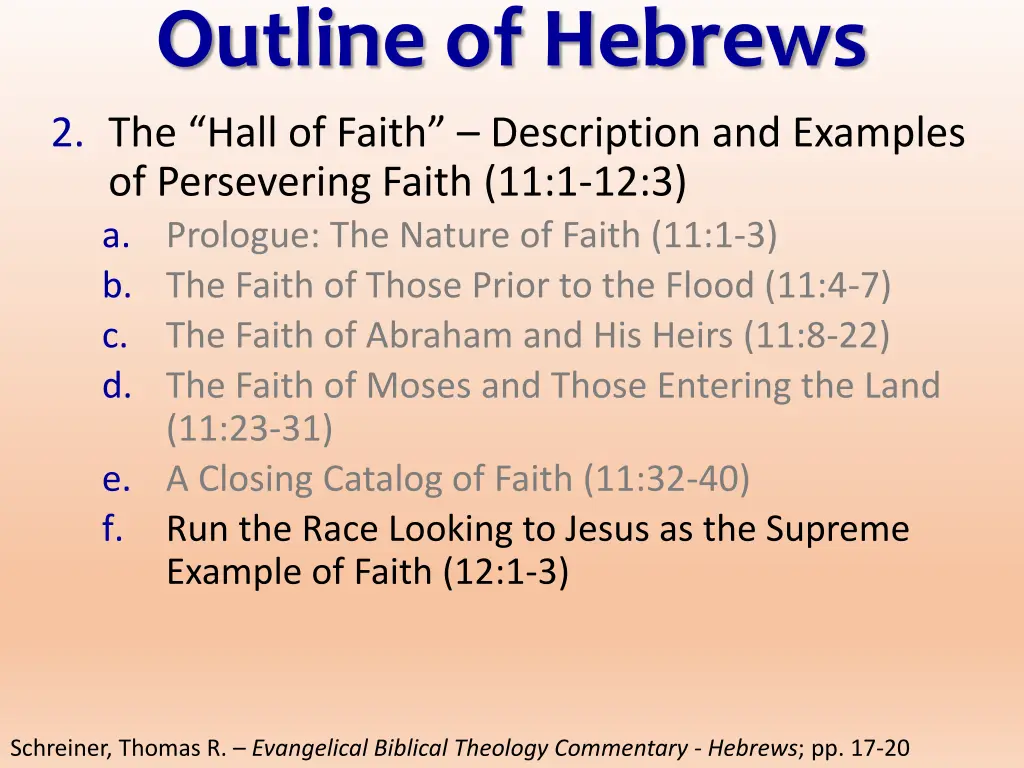 Outline of Hebrews

2. The “Hall of Faith” – Description and Examples of Persevering Faith (11:1-12:3)
a. Prologue: The Nature of Faith (11:1-3)
b. The Faith of Those Prior to the Flood (11:4-7)
c. The Faith of Abraham and His Heirs (11:8-22)
d. The Faith of Moses and Those Entering the Land (11:23-31)
e. A Closing Catalog of Faith (11:32-40)
f. Run the Race Looking to Jesus as the Supreme Example of Faith (12:1-3)

Schreiner, Thomas R. – Evangelical Biblical Theology Commentary - Hebrews; pp. 17-20